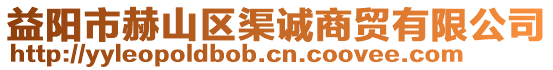 益阳市赫山区渠诚商贸有限公司
http://yyleopoldbob.cn.coovee.com